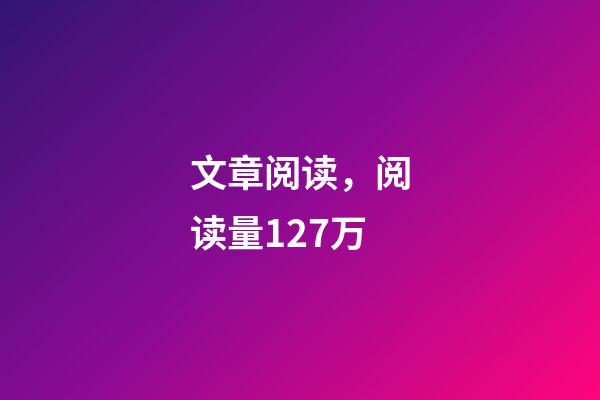 文章阅读，阅读量127万